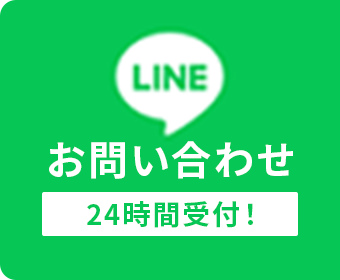 LINE
お問い合わせ
24時間受付！